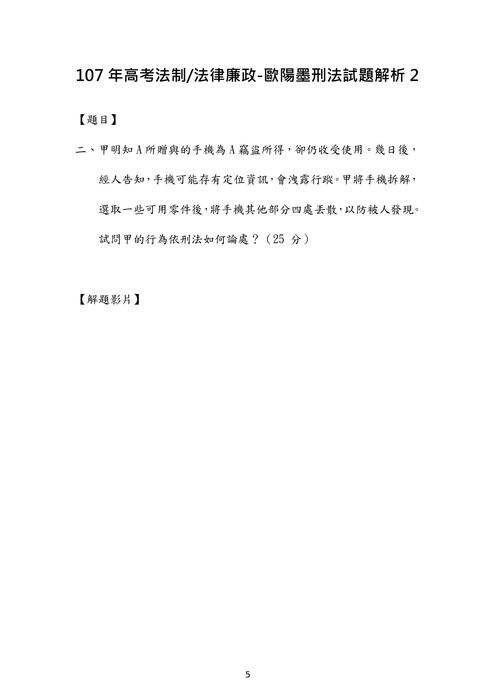 107 年高考法制/法律廉政-歐陽墨刑法試題解析 2

【題目】

二、甲明知 A 所贈與的手機為 A 竊盜所得，卻仍收受使用。幾日後，經人告知，手機可能存有定位資訊，會洩露行蹤。甲將手機拆解，選取一些可用零件後，將手機其他部分四處丟散，以防被人發現。試問甲的行為依刑法如何論處？（25 分）

【解題影片】

5